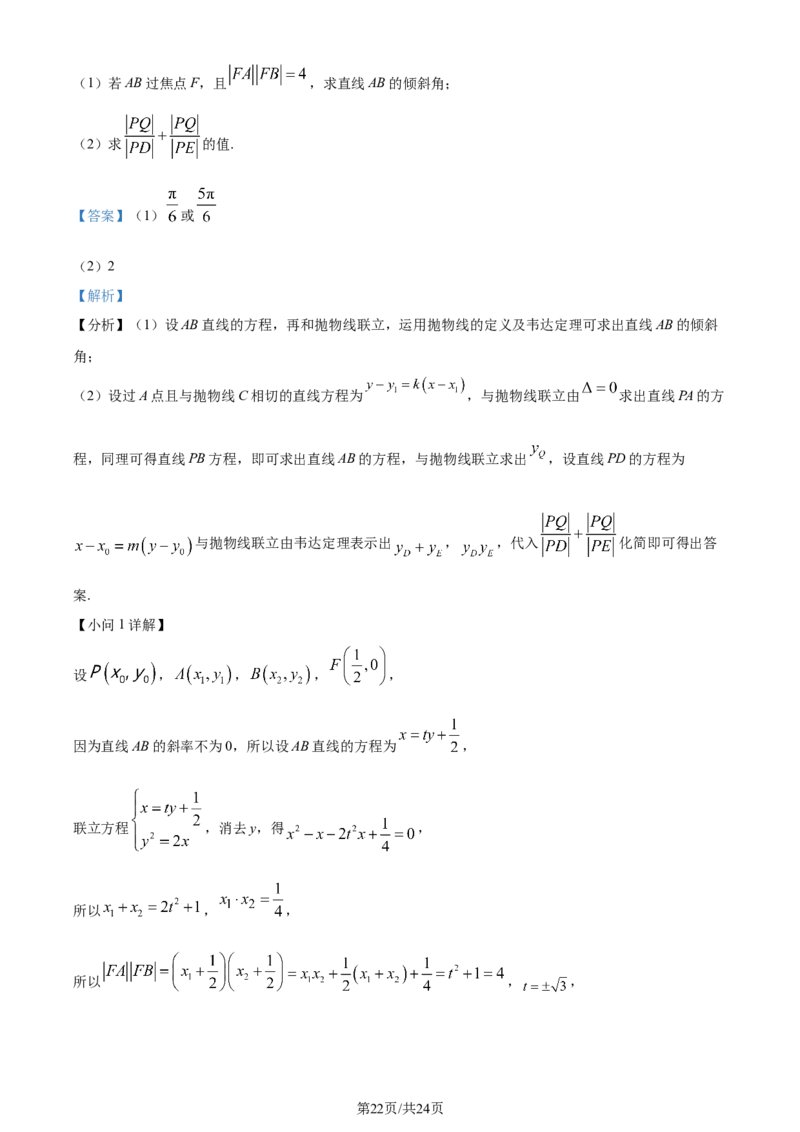 （1）若$AB$过焦点$F$，且$|FA||FB|=4$，求直线$AB$的倾斜角；

（2）求$\frac{|PQ|}{|PD|}+\frac{|PQ|}{|PE|}$的值.

【答案】（1）$\frac{\pi}{6}$或$\frac{5\pi}{6}$

（2）2

【解析】

【分析】（1）设$AB$直线的方程，再和抛物线联立，运用抛物线的定义及韦达定理可求出直线$AB$的倾斜角；

（2）设过$A$点且与抛物线$C$相切的直线方程为$y-y_1=k(x-x_1)$，与抛物线联立由$\Delta=0$求出直线$PA$的方程，同理可得直线$PB$方程，即可求出直线$AB$的方程，与抛物线联立求出$y_Q$，设直线$PD$的方程为$x-x_0=m(y-y_0)$与抛物线联立由韦达定理表示出$y_D+y_E$，$y_Dy_E$，代入$\frac{|PQ|}{|PD|}+\frac{|PQ|}{|PE|}$化简即可得出答案.

【小问1详解】

设$P(x_0,y_0)$，$A(x_1,y_1)$，$B(x_2,y_2)$，$F\left(\frac{1}{2},0\right)$，

因为直线$AB$的斜率不为0，所以设$AB$直线的方程为$x=ty+\frac{1}{2}$，

联立方程$\begin{cases}x=ty+\frac{1}{2}\\y^2=2x\end{cases}$，消去$y$，得$x^2-x-2t^2x+\frac{1}{4}=0$，

所以$x_1+x_2=2t^2+1$，$x_1\cdot x_2=\frac{1}{4}$，

所以$|FA||FB|=\left(x_1+\frac{1}{2}\right)\left(x_2+\frac{1}{2}\right)=x_1x_2+\frac{1}{2}(x_1+x_2)+\frac{1}{4}=t^2+1=4$，$t=\pm\sqrt{3}$，

第22页/共24页